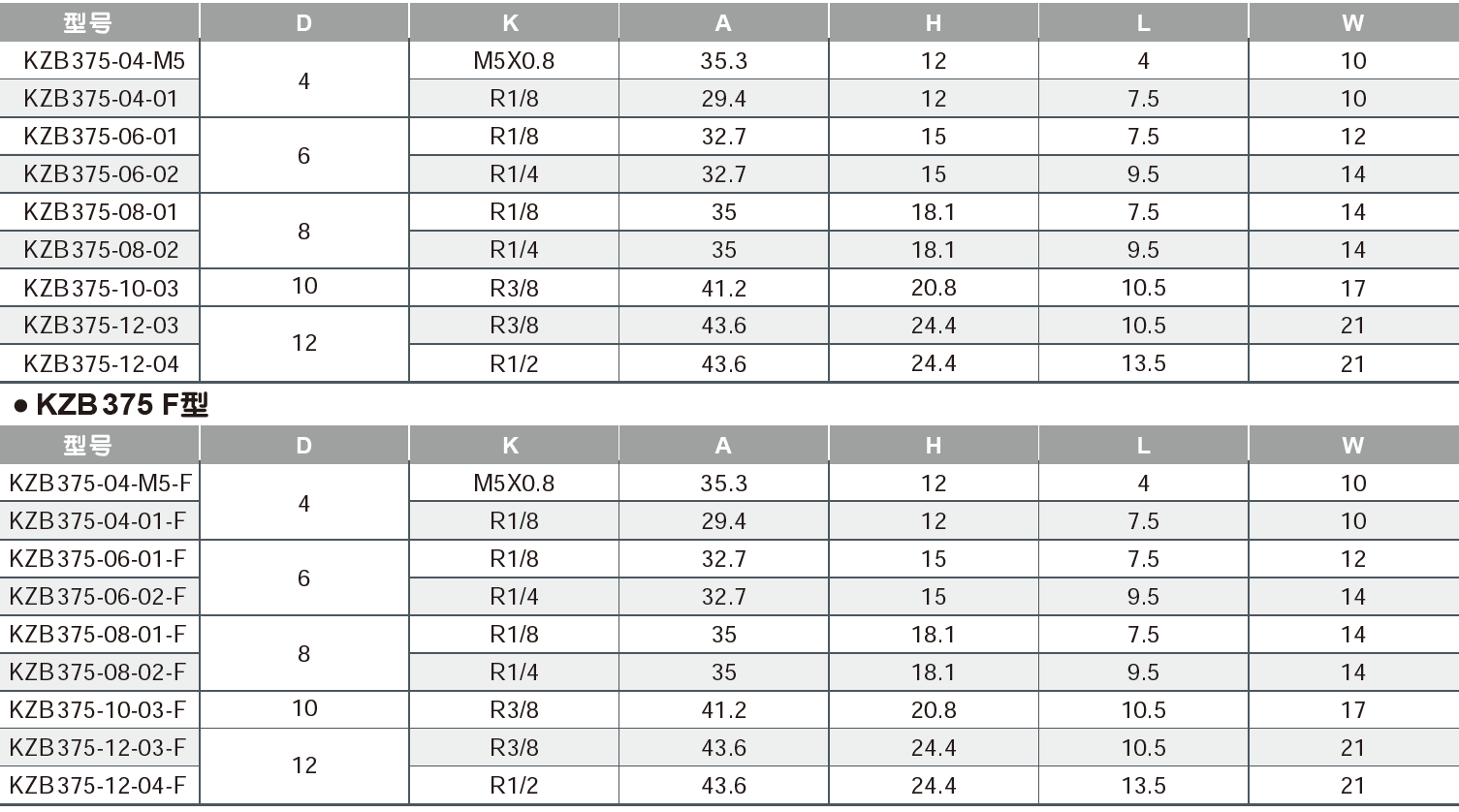 | 型号 | D | K | A | H | L | W |
|---|---|---|---|---|---|---|
| KZB375-04-M5 | 4 | M5X0.8 | 35.3 | 12 | 4 | 10 |
| KZB375-04-01 |  | R1/8 | 29.4 | 12 | 7.5 | 10 |
| KZB375-06-01 | 6 | R1/8 | 32.7 | 15 | 7.5 | 12 |
| KZB375-06-02 |  | R1/4 | 32.7 | 15 | 9.5 | 14 |
| KZB375-08-01 | 8 | R1/8 | 35 | 18.1 | 7.5 | 14 |
| KZB375-08-02 |  | R1/4 | 35 | 18.1 | 9.5 | 14 |
| KZB375-10-03 | 10 | R3/8 | 41.2 | 20.8 | 10.5 | 17 |
| KZB375-12-03 | 12 | R3/8 | 43.6 | 24.4 | 10.5 | 21 |
| KZB375-12-04 |  | R1/2 | 43.6 | 24.4 | 13.5 | 21 |

• KZB375 F型

| 型号 | D | K | A | H | L | W |
|---|---|---|---|---|---|---|
| KZB375-04-M5-F | 4 | M5X0.8 | 35.3 | 12 | 4 | 10 |
| KZB375-04-01-F |  | R1/8 | 29.4 | 12 | 7.5 | 10 |
| KZB375-06-01-F | 6 | R1/8 | 32.7 | 15 | 7.5 | 12 |
| KZB375-06-02-F |  | R1/4 | 32.7 | 15 | 9.5 | 14 |
| KZB375-08-01-F | 8 | R1/8 | 35 | 18.1 | 7.5 | 14 |
| KZB375-08-02-F |  | R1/4 | 35 | 18.1 | 9.5 | 14 |
| KZB375-10-03-F | 10 | R3/8 | 41.2 | 20.8 | 10.5 | 17 |
| KZB375-12-03-F | 12 | R3/8 | 43.6 | 24.4 | 10.5 | 21 |
| KZB375-12-04-F |  | R1/2 | 43.6 | 24.4 | 13.5 | 21 |